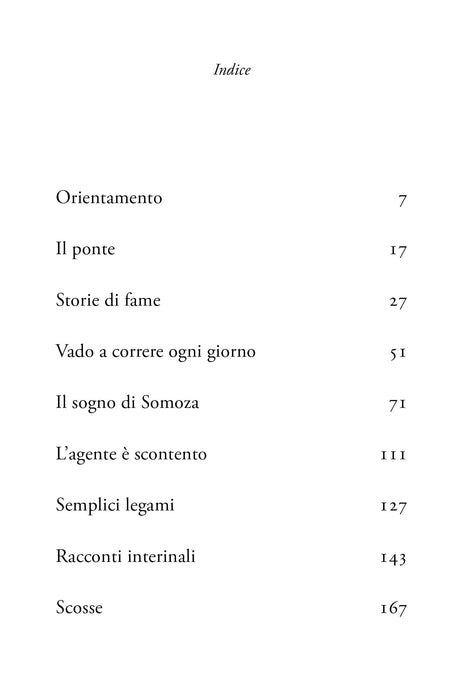 Indice

Orientamento 7

Il ponte 17

Storie di fame 27

Vado a correre ogni giorno 51

Il sogno di Somoza 71

L'agente è scontento 111

Semplici legami 127

Racconti interinali 143

Scosse 167